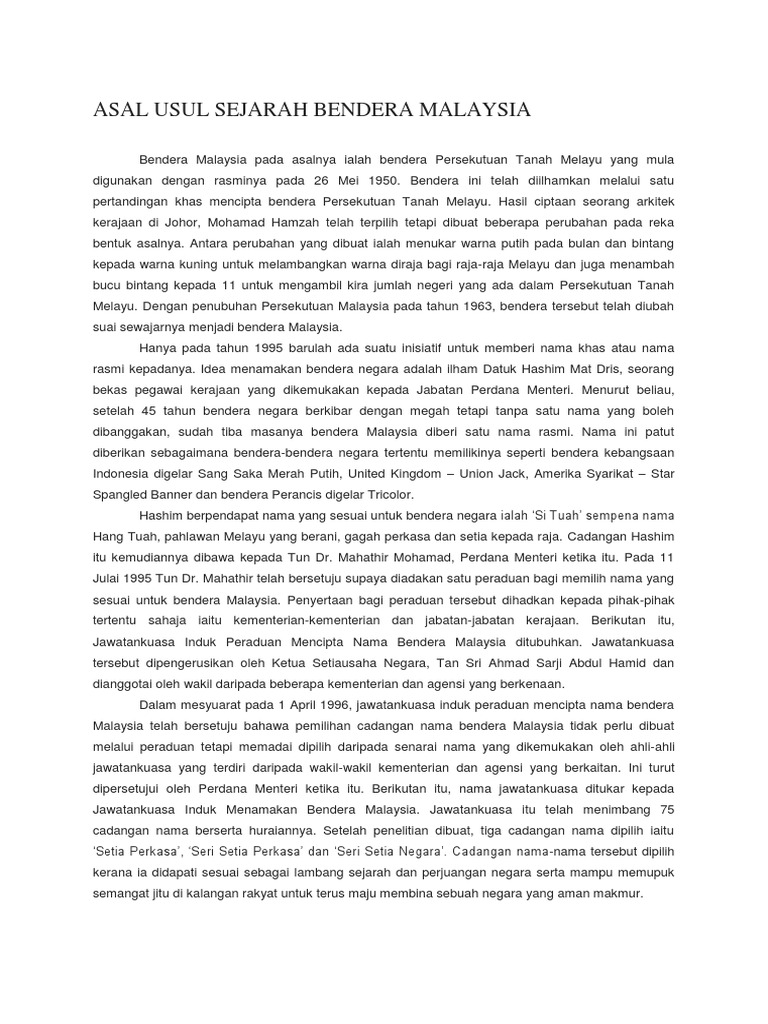 ASAL USUL SEJARAH BENDERA MALAYSIA

Bendera Malaysia pada asalnya ialah bendera Persekutuan Tanah Melayu yang mula digunakan dengan rasminya pada 26 Mei 1950. Bendera ini telah diilhamkan melalui satu pertandingan khas mencipta bendera Persekutuan Tanah Melayu. Hasil ciptaan seorang arkitek kerajaan di Johor, Mohamad Hamzah telah terpilih tetapi dibuat beberapa perubahan pada reka bentuk asalnya. Antara perubahan yang dibuat ialah menukar warna putih pada bulan dan bintang kepada warna kuning untuk melambangkan warna diraja bagi raja-raja Melayu dan juga menambah bucu bintang kepada 11 untuk mengambil kira jumlah negeri yang ada dalam Persekutuan Tanah Melayu. Dengan penubuhan Persekutuan Malaysia pada tahun 1963, bendera tersebut telah diubah suai sewajarnya menjadi bendera Malaysia.

Hanya pada tahun 1995 barulah ada suatu inisiatif untuk memberi nama khas atau nama rasmi kepadanya. Idea menamakan bendera negara adalah ilham Datuk Hashim Mat Dris, seorang bekas pegawai kerajaan yang dikemukakan kepada Jabatan Perdana Menteri. Menurut beliau, setelah 45 tahun bendera negara berkibar dengan megah tetapi tanpa satu nama yang boleh dibanggakan, sudah tiba masanya bendera Malaysia diberi satu nama rasmi. Nama ini patut diberikan sebagaimana bendera-bendera negara tertentu memilikinya seperti bendera kebangsaan Indonesia digelar Sang Saka Merah Putih, United Kingdom – Union Jack, Amerika Syarikat – Star Spangled Banner dan bendera Perancis digelar Tricolor.

Hashim berpendapat nama yang sesuai untuk bendera negara ialah 'Si Tuah' sempena nama Hang Tuah, pahlawan Melayu yang berani, gagah perkasa dan setia kepada raja. Cadangan Hashim itu kemudiannya dibawa kepada Tun Dr. Mahathir Mohamad, Perdana Menteri ketika itu. Pada 11 Julai 1995 Tun Dr. Mahathir telah bersetuju supaya diadakan satu peraduan bagi memilih nama yang sesuai untuk bendera Malaysia. Penyertaan bagi peraduan tersebut dihadkan kepada pihak-pihak tertentu sahaja iaitu kementerian-kementerian dan jabatan-jabatan kerajaan. Berikutan itu, Jawatankuasa Induk Peraduan Mencipta Nama Bendera Malaysia ditubuhkan. Jawatankuasa tersebut dipengerusikan oleh Ketua Setiausaha Negara, Tan Sri Ahmad Sarji Abdul Hamid dan dianggotai oleh wakil daripada beberapa kementerian dan agensi yang berkenaan.

Dalam mesyuarat pada 1 April 1996, jawatankuasa induk peraduan mencipta nama bendera Malaysia telah bersetuju bahawa pemilihan cadangan nama bendera Malaysia tidak perlu dibuat melalui peraduan tetapi memadai dipilih daripada senarai nama yang dikemukakan oleh ahli-ahli jawatankuasa yang terdiri daripada wakil-wakil kementerian dan agensi yang berkaitan. Ini turut dipersetujui oleh Perdana Menteri ketika itu. Berikutan itu, nama jawatankuasa ditukar kepada Jawatankuasa Induk Menamakan Bendera Malaysia. Jawatankuasa itu telah menimbang 75 cadangan nama berserta huraiannya. Setelah penelitian dibuat, tiga cadangan nama dipilih iaitu 'Setia Perkasa', 'Seri Setia Perkasa' dan 'Seri Setia Negara'. Cadangan nama-nama tersebut dipilih kerana ia didapati sesuai sebagai lambang sejarah dan perjuangan negara serta mampu memupuk semangat jitu di kalangan rakyat untuk terus maju membina sebuah negara yang aman makmur.